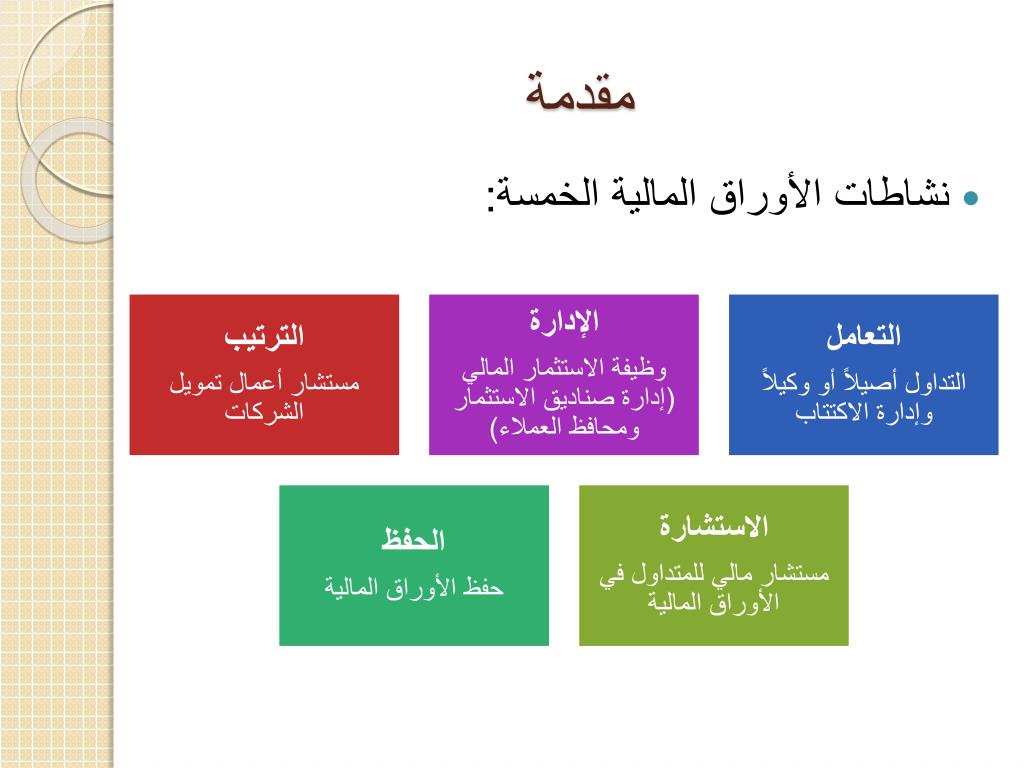 مقدمة

نشاطات الأوراق المالية الخمسة:

التعامل
التداول أصيلاً أو وكيلاً وإدارة الاكتتاب

الإدارة
وظيفة الاستثمار المالي (إدارة صناديق الاستثمار ومحافظ العملاء)

الترتيب
مستشار أعمال تمويل الشركات

الاستشارة
مستشار مالي للمتداول في الأوراق المالية

الحفظ
حفظ الأوراق المالية